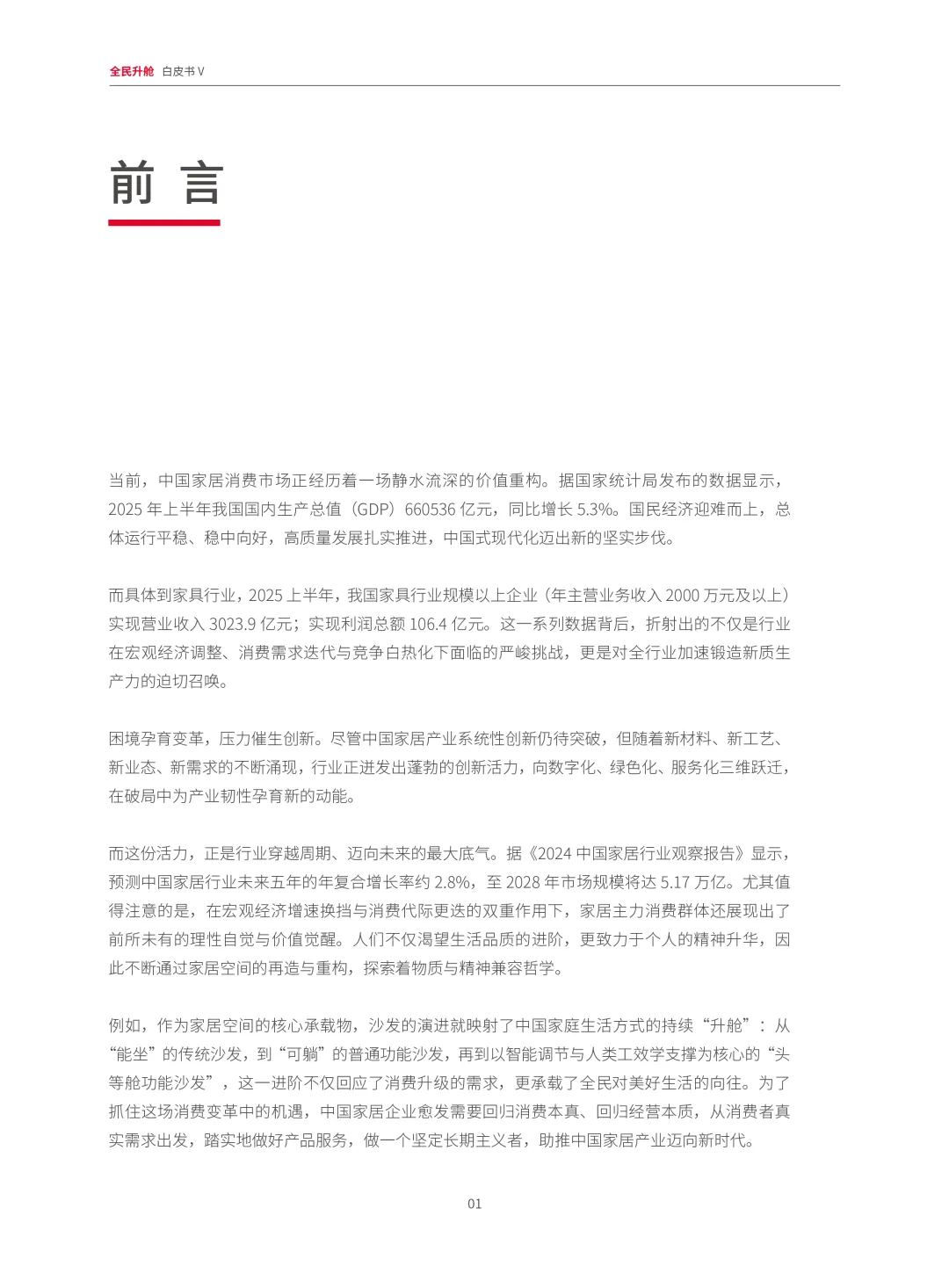 全民升舱 白皮书 V

前言

当前，中国家居消费市场正经历着一场静水流深的价值重构。据国家统计局发布的数据显示，2025 年上半年我国国内生产总值（GDP）660536 亿元，同比增长 5.3%。国民经济迎难而上，总体运行平稳、稳中向好，高质量发展扎实推进，中国式现代化迈出新的坚实步伐。

而具体到家具行业，2025 上半年，我国家具行业规模以上企业（年主营业务收入 2000 万元及以上）实现营业收入 3023.9 亿元；实现利润总额 106.4 亿元。这一系列数据背后，折射出的不仅是行业在宏观经济调整、消费需求迭代与竞争白热化下面临的严峻挑战，更是对全行业加速锻造新质生产力的迫切召唤。

困境孕育变革，压力催生创新。尽管中国家居产业系统性创新仍待突破，但随着新材料、新工艺、新业态、新需求的不断涌现，行业正迸发出蓬勃的创新活力，向数字化、绿色化、服务化三维跃迁，在破局中为产业韧性孕育新的动能。

而这份活力，正是行业穿越周期、迈向未来的最大底气。据《2024 中国家居行业观察报告》显示，预测中国家居行业未来五年的年复合增长率约 2.8%，至 2028 年市场规模将达 5.17 万亿。尤其值得注意的是，在宏观经济增速换挡与消费代际更迭的双重作用下，家居主力消费群体还展现出了前所未有的理性自觉与价值觉醒。人们不仅渴望生活品质的进阶，更致力于个人的精神升华，因此不断通过家居空间的再造与重构，探索着物质与精神兼容哲学。

例如，作为家居空间的核心承载物，沙发的演进就映射了中国家庭生活方式的持续“升舱”：从“能坐”的传统沙发，到“可躺”的普通功能沙发，再到以智能调节与人类工效学支撑为核心的“头等舱功能沙发”，这一进阶不仅回应了消费升级的需求，更承载了全民对美好生活的向往。为了抓住这场消费变革中的机遇，中国家居企业愈发需要回归消费本真、回归经营本质，从消费者真实需求出发，踏实地做好产品服务，做一个坚定长期主义者，助推中国家居产业迈向新时代。

01